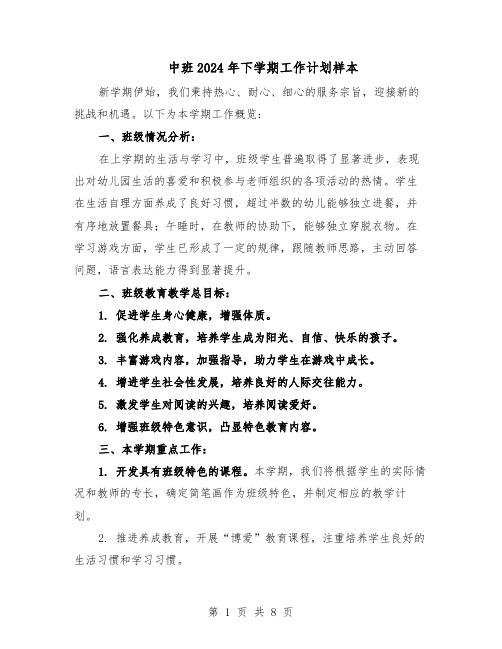 中班2024年下学期工作计划样本

新学期伊始，我们秉持热心、耐心、细心的服务宗旨，迎接新的挑战和机遇。以下为本学期工作概览：

一、班级情况分析：

在上学期的生活与学习中，班级学生普遍取得了显著进步，表现出对幼儿园生活的喜爱和积极参与老师组织的各项活动的热情。学生在生活自理方面养成了良好习惯，超过半数的幼儿能够独立进餐，并有序地放置餐具；午睡时，在教师的协助下，能够独立穿脱衣物。在学习游戏方面，学生已形成了一定的规律，跟随教师思路，主动回答问题，语言表达能力得到显著提升。

二、班级教育教学总目标：

1. 促进学生身心健康，增强体质。

2. 强化养成教育，培养学生成为阳光、自信、快乐的孩子。

3. 丰富游戏内容，加强指导，助力学生在游戏中成长。

4. 增进学生社会性发展，培养良好的人际交往能力。

5. 激发学生对阅读的兴趣，培养阅读爱好。

6. 增强班级特色意识，凸显特色教育内容。

三、本学期重点工作：

1. 开发具有班级特色的课程。本学期，我们将根据学生的实际情况和教师的专长，确定简笔画作为班级特色，并制定相应的教学计划。

2. 推进养成教育，开展“博爱”教育课程，注重培养学生良好的生活习惯和学习习惯。

第 1 页 共 8 页